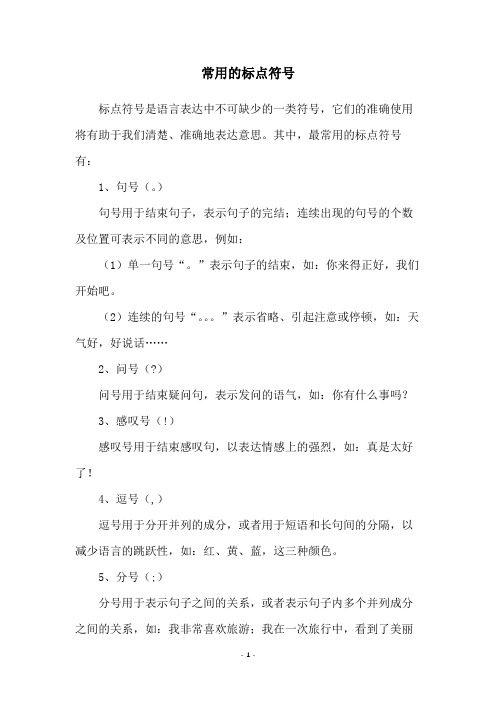 常用的标点符号

标点符号是语言表达中不可缺少的一类符号，它们的准确使用将有助于我们清楚、准确地表达意思。其中，最常用的标点符号有：

1、句号（。）

句号用于结束句子，表示句子的完结；连续出现的句号的个数及位置可表示不同的意思，例如：

（1）单一句号“。”表示句子的结束，如：你来得正好，我们开始吧。

（2）连续的句号“。。。”表示省略、引起注意或停顿，如：天气好，好说话……

2、问号（?）

问号用于结束疑问句，表示发问的语气，如：你有什么事吗？

3、感叹号（!）

感叹号用于结束感叹句，以表达情感上的强烈，如：真是太好了！

4、逗号（,）

逗号用于分开并列的成分，或者用于短语和长句间的分隔，以减少语言的跳跃性，如：红、黄、蓝，这三种颜色。

5、分号（;）

分号用于表示句子之间的关系，或者表示句子内多个并列成分之间的关系，如：我非常喜欢旅游；我在一次旅行中，看到了美丽

- 1 -